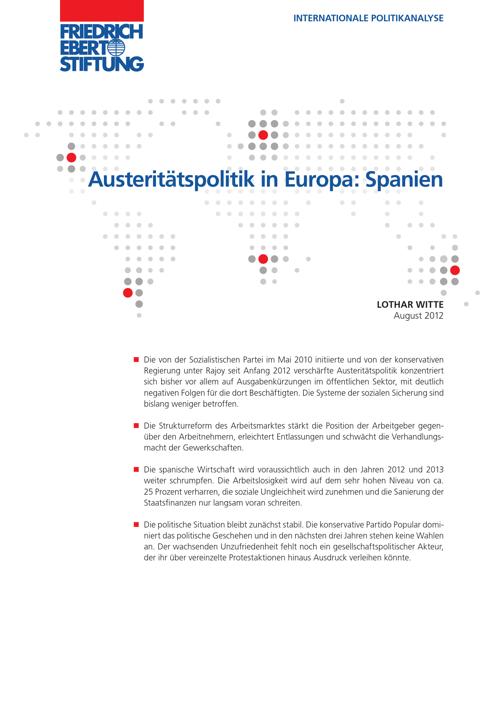 FRIEDRICH EBERT STIFTUNG

INTERNATIONALE POLITIKANALYSE

Austeritätspolitik in Europa: Spanien

LOTHAR WITTE
August 2012

■ Die von der Sozialistischen Partei im Mai 2010 initiierte und von der konservativen Regierung unter Rajoy seit Anfang 2012 verschärfte Austeritätspolitik konzentriert sich bisher vor allem auf Ausgabenkürzungen im öffentlichen Sektor, mit deutlich negativen Folgen für die dort Beschäftigten. Die Systeme der sozialen Sicherung sind bislang weniger betroffen.

■ Die Strukturreform des Arbeitsmarktes stärkt die Position der Arbeitgeber gegenüber den Arbeitnehmern, erleichtert Entlassungen und schwächt die Verhandlungsmacht der Gewerkschaften.

■ Die spanische Wirtschaft wird voraussichtlich auch in den Jahren 2012 und 2013 weiter schrumpfen. Die Arbeitslosigkeit wird auf dem sehr hohen Niveau von ca. 25 Prozent verharren, die soziale Ungleichheit wird zunehmen und die Sanierung der Staatsfinanzen nur langsam voran schreiten.

■ Die politische Situation bleibt zunächst stabil. Die konservative Partido Popular dominiert das politische Geschehen und in den nächsten drei Jahren stehen keine Wahlen an. Der wachsenden Unzufriedenheit fehlt noch ein gesellschaftspolitischer Akteur, der ihr über vereinzelte Protestaktionen hinaus Ausdruck verleihen könnte.